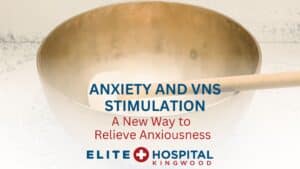 ANXIETY AND VNS STIMULATION
A New Way to Relieve Anxiousness

ELITE HOSPITAL
KINGWOOD